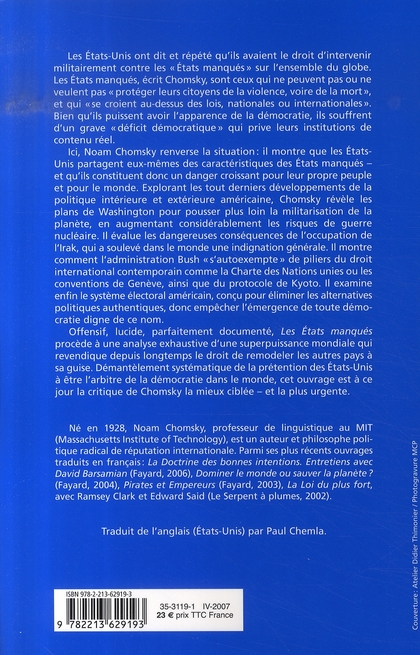 Les États-Unis ont dit et répété qu'ils avaient le droit d'intervenir militairement contre les « États manqués » sur l'ensemble du globe. Les États manqués, écrit Chomsky, sont ceux qui ne peuvent pas ou ne veulent pas « protéger leurs citoyens de la violence, voire de la mort », et qui « se croient au-dessus des lois, nationales ou internationales ». Bien qu'ils puissent avoir l'apparence de la démocratie, ils souffrent d'un grave « déficit démocratique » qui prive leurs institutions de contenu réel.

Ici, Noam Chomsky renverse la situation : il montre que les États-Unis partagent eux-mêmes des caractéristiques des États manqués – et qu'ils constituent donc un danger croissant pour leur propre peuple et pour le monde. Explorant les tout derniers développements de la politique intérieure et extérieure américaine, Chomsky révèle les plans de Washington pour pousser plus loin la militarisation de la planète, en augmentant considérablement les risques de guerre nucléaire. Il évalue les dangereuses conséquences de l'occupation de l'Irak, qui a soulevé dans le monde une indignation générale. Il montre comment l'administration Bush « s'autoexempte » de piliers du droit international contemporain comme la Charte des Nations unies ou les conventions de Genève, ainsi que du protocole de Kyoto. Il examine enfin le système électoral américain, conçu pour éliminer les alternatives politiques authentiques, donc empêcher l'émergence de toute démocratie digne de ce nom.

Offensif, lucide, parfaitement documenté, Les États manqués procède à une analyse exhaustive d'une superpuissance mondiale qui revendique depuis longtemps le droit de remodeler les autres pays à sa guise. Démantèlement systématique de la prétention des États-Unis à être l'arbitre de la démocratie dans le monde, cet ouvrage est à ce jour la critique de Chomsky la mieux ciblée – et la plus urgente.

Né en 1928, Noam Chomsky, professeur de linguistique au MIT (Massachusetts Institute of Technology), est un auteur et philosophe politique radical de réputation internationale. Parmi ses plus récents ouvrages traduits en français : La Doctrine des bonnes intentions. Entretiens avec David Barsamian (Fayard, 2006), Dominer le monde ou sauver la planète ? (Fayard, 2004), Pirates et Empereurs (Fayard, 2003), La Loi du plus fort, avec Ramsey Clark et Edward Said (Le Serpent à plumes, 2002).

Traduit de l'anglais (États-Unis) par Paul Chemla.

ISBN 978-2-213-62919-3
9 782213 629193
35-3119-1 IV-2007
23 € prix TTC France

Couverture : Atelier Didier Thimonier / Photogravure MCP